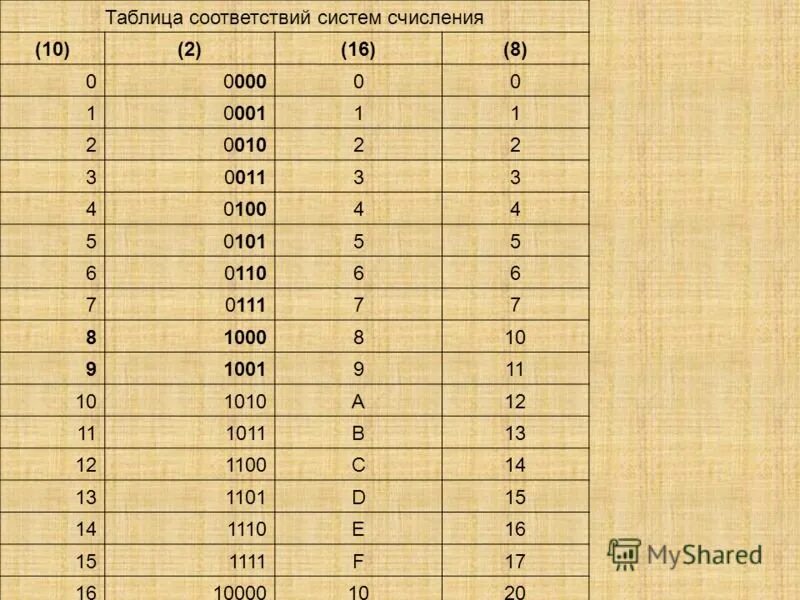 Таблица соответствий систем счисления

| (10) | (2) | (16) | (8) |
|---|---|---|---|
| 0 | 0000 | 0 | 0 |
| 1 | 0001 | 1 | 1 |
| 2 | 0010 | 2 | 2 |
| 3 | 0011 | 3 | 3 |
| 4 | 0100 | 4 | 4 |
| 5 | 0101 | 5 | 5 |
| 6 | 0110 | 6 | 6 |
| 7 | 0111 | 7 | 7 |
| 8 | 1000 | 8 | 10 |
| 9 | 1001 | 9 | 11 |
| 10 | 1010 | A | 12 |
| 11 | 1011 | B | 13 |
| 12 | 1100 | C | 14 |
| 13 | 1101 | D | 15 |
| 14 | 1110 | E | 16 |
| 15 | 1111 | F | 17 |
| 16 | 10000 | 10 | 20 |

MyShared